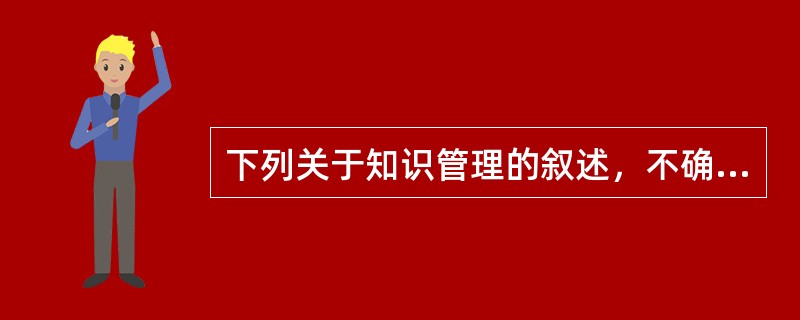 下列关于知识管理的叙述，不确...